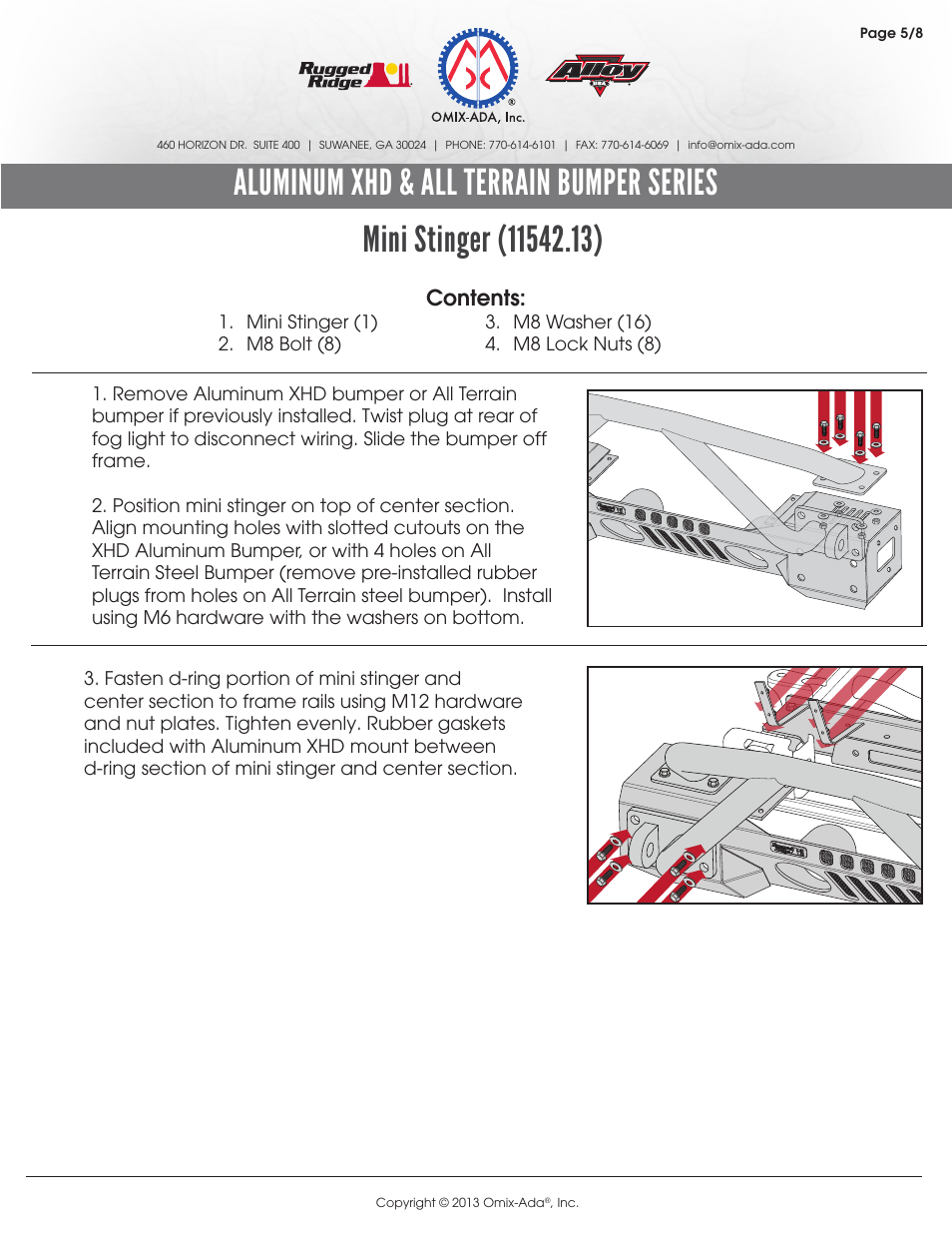 Page 5/8

Rugged Ridge

OMIX-ADA, Inc.

Alloy USA

460 HORIZON DR. SUITE 400 | SUWANEE, GA 30024 | PHONE: 770-614-6101 | FAX: 770-614-6069 | info@omix-ada.com

ALUMINUM XHD & ALL TERRAIN BUMPER SERIES

Mini Stinger (11542.13)

Contents:

1. Mini Stinger (1)
2. M8 Bolt (8)
3. M8 Washer (16)
4. M8 Lock Nuts (8)

1. Remove Aluminum XHD bumper or All Terrain bumper if previously installed. Twist plug at rear of fog light to disconnect wiring. Slide the bumper off frame.

2. Position mini stinger on top of center section. Align mounting holes with slotted cutouts on the XHD Aluminum Bumper, or with 4 holes on All Terrain Steel Bumper (remove pre-installed rubber plugs from holes on All Terrain steel bumper). Install using M6 hardware with the washers on bottom.

3. Fasten d-ring portion of mini stinger and center section to frame rails using M12 hardware and nut plates. Tighten evenly. Rubber gaskets included with Aluminum XHD mount between d-ring section of mini stinger and center section.

Copyright © 2013 Omix-Ada®, Inc.